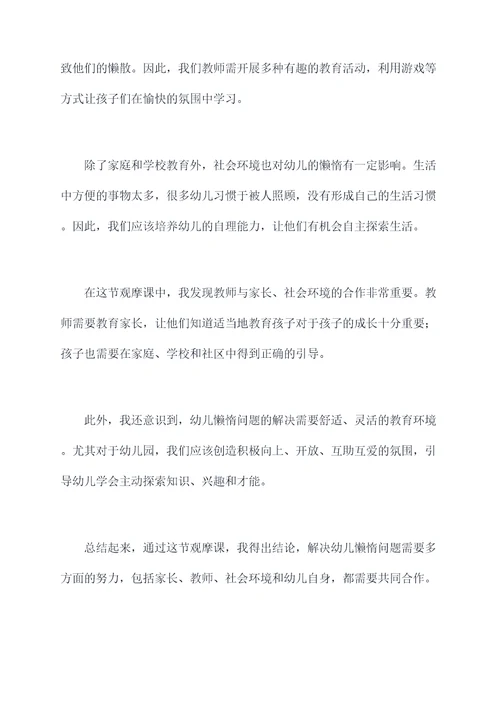 致他们的懒散。因此，我们教师需开展多种有趣的教育活动，利用游戏等方式让孩子们在愉快的氛围中学习。

除了家庭和学校教育外，社会环境也对幼儿的懒惰有一定影响。生活中方便的事物太多，很多幼儿习惯于被人照顾，没有形成自己的生活习惯。因此，我们应该培养幼儿的自理能力，让他们有机会自主探索生活。

在这节观摩课中，我发现教师与家长、社会环境的合作非常重要。教师需要教育家长，让他们知道适当地教育孩子对于孩子的成长十分重要；孩子也需要在家庭、学校和社区中得到正确的引导。

此外，我还意识到，幼儿懒惰问题的解决需要舒适、灵活的教育环境。尤其对于幼儿园，我们应该创造积极向上、开放、互助互爱的氛围，引导幼儿学会主动探索知识、兴趣和才能。

总结起来，通过这节观摩课，我得出结论，解决幼儿懒惰问题需要多方面的努力，包括家长、教师、社会环境和幼儿自身，都需要共同合作。